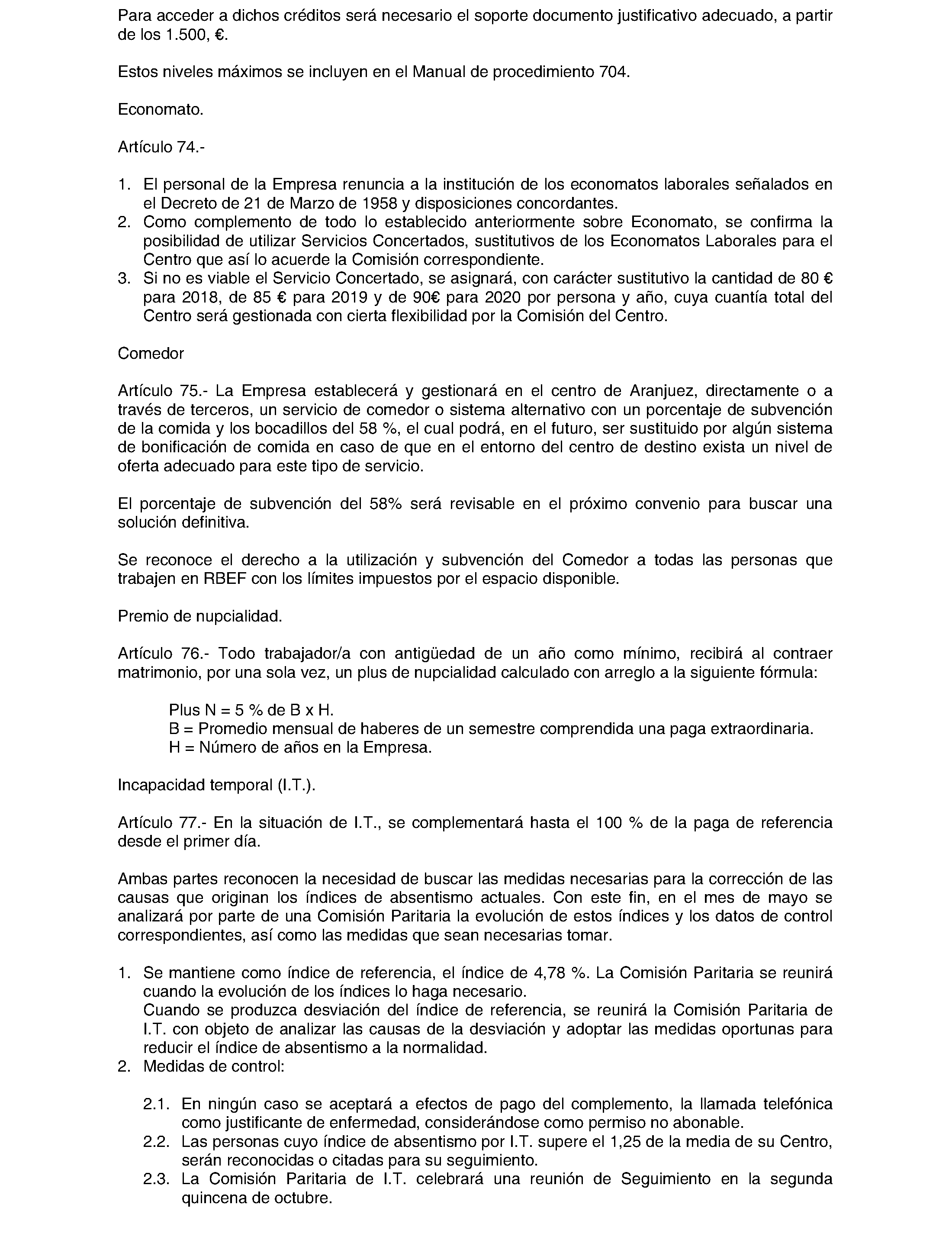 Para acceder a dichos créditos será necesario el soporte documento justificativo adecuado, a partir de los 1.500, €.

Estos niveles máximos se incluyen en el Manual de procedimiento 704.

Economato.

Artículo 74.-

1. El personal de la Empresa renuncia a la institución de los economatos laborales señalados en el Decreto de 21 de Marzo de 1958 y disposiciones concordantes.
2. Como complemento de todo lo establecido anteriormente sobre Economato, se confirma la posibilidad de utilizar Servicios Concertados, sustitutivos de los Economatos Laborales para el Centro que así lo acuerde la Comisión correspondiente.
3. Si no es viable el Servicio Concertado, se asignará, con carácter sustitutivo la cantidad de 80 € para 2018, de 85 € para 2019 y de 90€ para 2020 por persona y año, cuya cuantía total del Centro será gestionada con cierta flexibilidad por la Comisión del Centro.

Comedor

Artículo 75.- La Empresa establecerá y gestionará en el centro de Aranjuez, directamente o a través de terceros, un servicio de comedor o sistema alternativo con un porcentaje de subvención de la comida y los bocadillos del 58 %, el cual podrá, en el futuro, ser sustituido por algún sistema de bonificación de comida en caso de que en el entorno del centro de destino exista un nivel de oferta adecuado para este tipo de servicio.

El porcentaje de subvención del 58% será revisable en el próximo convenio para buscar una solución definitiva.

Se reconoce el derecho a la utilización y subvención del Comedor a todas las personas que trabajen en RBEF con los límites impuestos por el espacio disponible.

Premio de nupcialidad.

Artículo 76.- Todo trabajador/a con antigüedad de un año como mínimo, recibirá al contraer matrimonio, por una sola vez, un plus de nupcialidad calculado con arreglo a la siguiente fórmula:

Plus N = 5 % de B x H.
B = Promedio mensual de haberes de un semestre comprendida una paga extraordinaria.
H = Número de años en la Empresa.

Incapacidad temporal (I.T.).

Artículo 77.- En la situación de I.T., se complementará hasta el 100 % de la paga de referencia desde el primer día.

Ambas partes reconocen la necesidad de buscar las medidas necesarias para la corrección de las causas que originan los índices de absentismo actuales. Con este fin, en el mes de mayo se analizará por parte de una Comisión Paritaria la evolución de estos índices y los datos de control correspondientes, así como las medidas que sean necesarias tomar.

1. Se mantiene como índice de referencia, el índice de 4,78 %. La Comisión Paritaria se reunirá cuando la evolución de los índices lo haga necesario.
Cuando se produzca desviación del índice de referencia, se reunirá la Comisión Paritaria de I.T. con objeto de analizar las causas de la desviación y adoptar las medidas oportunas para reducir el índice de absentismo a la normalidad.
2. Medidas de control:

2.1. En ningún caso se aceptará a efectos de pago del complemento, la llamada telefónica como justificante de enfermedad, considerándose como permiso no abonable.
2.2. Las personas cuyo índice de absentismo por I.T. supere el 1,25 de la media de su Centro, serán reconocidas o citadas para su seguimiento.
2.3. La Comisión Paritaria de I.T. celebrará una reunión de Seguimiento en la segunda quincena de octubre.